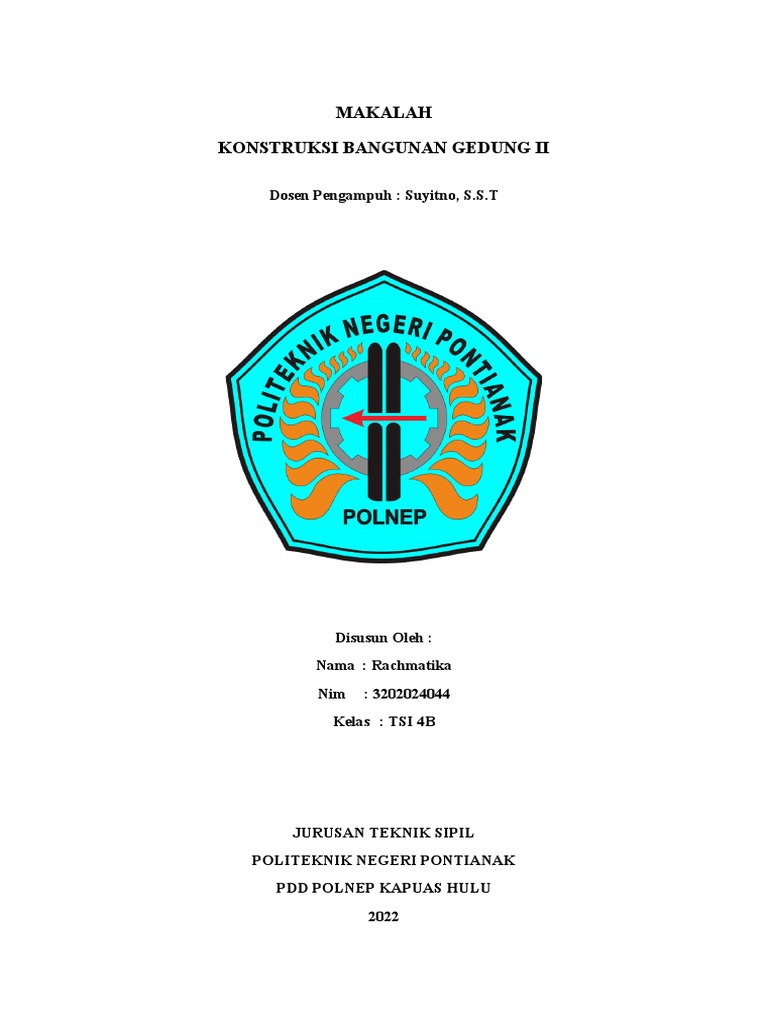 MAKALAH

KONSTRUKSI BANGUNAN GEDUNG II

Dosen Pengampuh : Suyitno, S.S.T

POLITEKNIK NEGERI PONTIANAK

POLNEP

Disusun Oleh :

Nama : Rachmatika

Nim : 3202024044

Kelas : TSI 4B

JURUSAN TEKNIK SIPIL

POLITEKNIK NEGERI PONTIANAK

PDD POLNEP KAPUAS HULU

2022